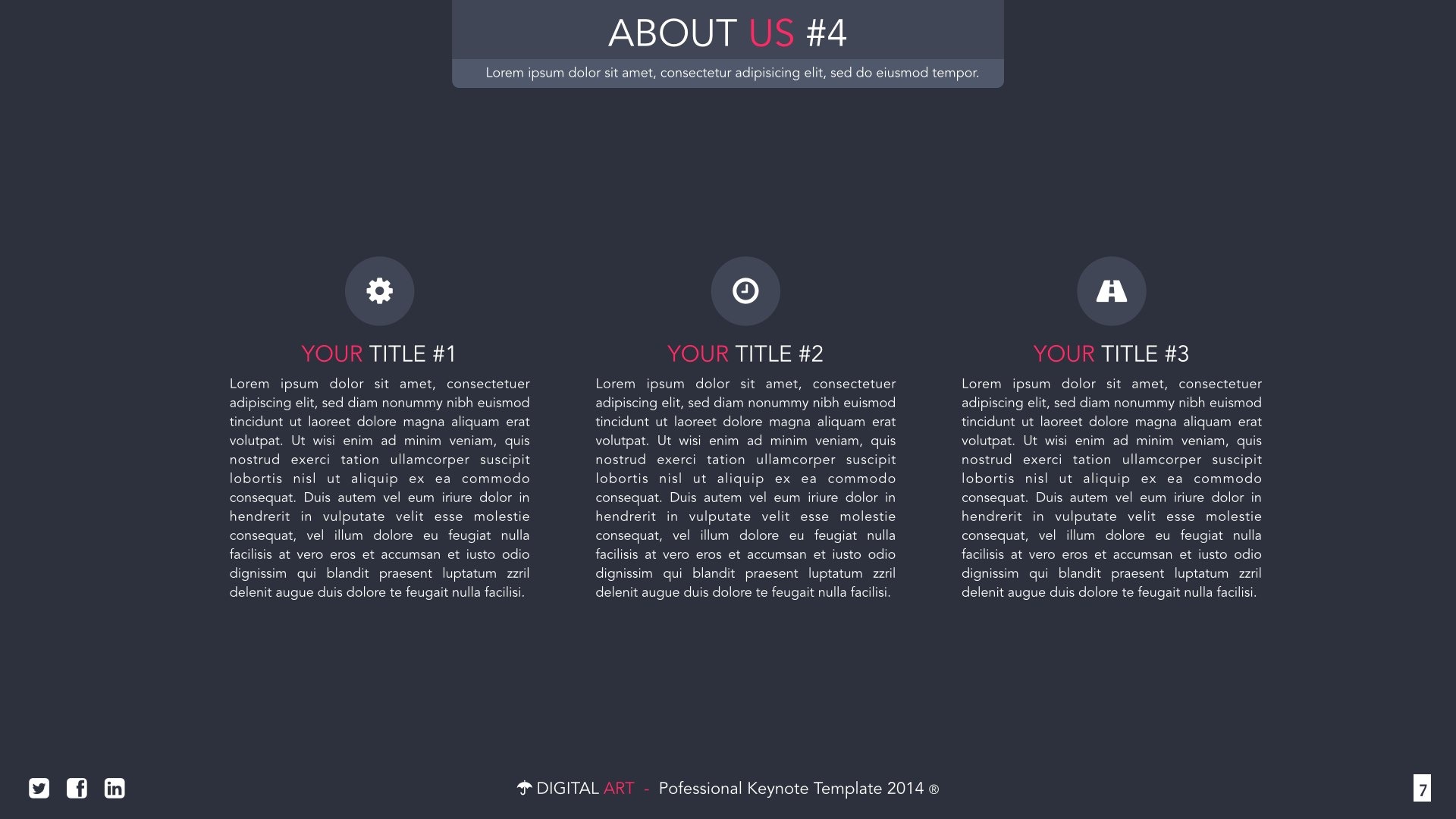 ABOUT US #4

Lorem ipsum dolor sit amet, consectetur adipisicing elit, sed do eiusmod tempor.

YOUR TITLE #1

Lorem ipsum dolor sit amet, consectetuer adipiscing elit, sed diam nonummy nibh euismod tincidunt ut laoreet dolore magna aliquam erat volutpat. Ut wisi enim ad minim veniam, quis nostrud exerci tation ullamcorper suscipit lobortis nisl ut aliquip ex ea commodo consequat. Duis autem vel eum iriure dolor in hendrerit in vulputate velit esse molestie consequat, vel illum dolore eu feugiat nulla facilisis at vero eros et accumsan et iusto odio dignissim qui blandit praesent luptatum zzril delenit augue duis dolore te feugait nulla facilisi.

YOUR TITLE #2

Lorem ipsum dolor sit amet, consectetuer adipiscing elit, sed diam nonummy nibh euismod tincidunt ut laoreet dolore magna aliquam erat volutpat. Ut wisi enim ad minim veniam, quis nostrud exerci tation ullamcorper suscipit lobortis nisl ut aliquip ex ea commodo consequat. Duis autem vel eum iriure dolor in hendrerit in vulputate velit esse molestie consequat, vel illum dolore eu feugiat nulla facilisis at vero eros et accumsan et iusto odio dignissim qui blandit praesent luptatum zzril delenit augue duis dolore te feugait nulla facilisi.

YOUR TITLE #3

Lorem ipsum dolor sit amet, consectetuer adipiscing elit, sed diam nonummy nibh euismod tincidunt ut laoreet dolore magna aliquam erat volutpat. Ut wisi enim ad minim veniam, quis nostrud exerci tation ullamcorper suscipit lobortis nisl ut aliquip ex ea commodo consequat. Duis autem vel eum iriure dolor in hendrerit in vulputate velit esse molestie consequat, vel illum dolore eu feugiat nulla facilisis at vero eros et accumsan et iusto odio dignissim qui blandit praesent luptatum zzril delenit augue duis dolore te feugait nulla facilisi.

DIGITAL ART - Pofessional Keynote Template 2014 ®

7